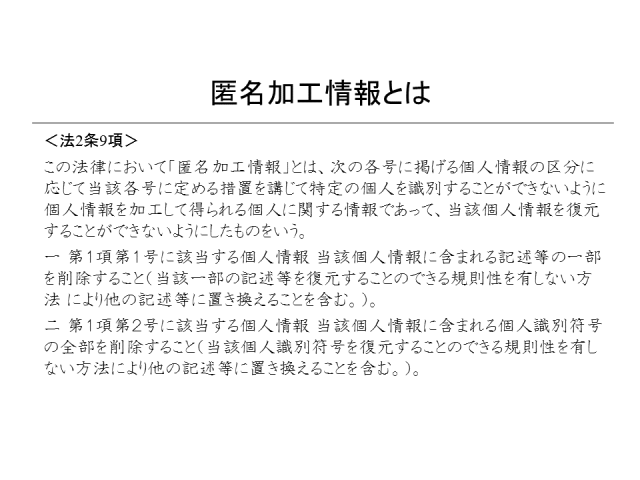 匿名加工情報とは

＜法2条9項＞

この法律において「匿名加工情報」とは、次の各号に掲げる個人情報の区分に応じて当該各号に定める措置を講じて特定の個人を識別することができないように個人情報を加工して得られる個人に関する情報であって、当該個人情報を復元することができないようにしたものをいう。

一 第1項第1号に該当する個人情報 当該個人情報に含まれる記述等の一部を削除すること（当該一部の記述等を復元することのできる規則性を有しない方法 により他の記述等に置き換えることを含む。）。

二 第1項第2号に該当する個人情報 当該個人情報に含まれる個人識別符号の全部を削除すること（当該個人識別符号を復元することのできる規則性を有しない方法により他の記述等に置き換えることを含む。）。